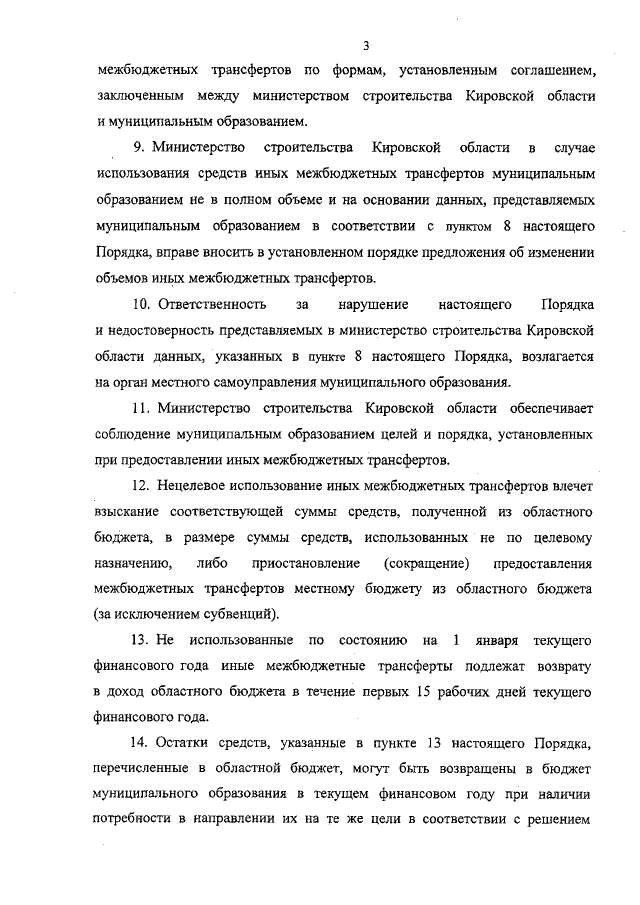 3

межбюджетных трансфертов по формам, установленным соглашением, заключенным между министерством строительства Кировской области и муниципальным образованием.

9. Министерство строительства Кировской области в случае использования средств иных межбюджетных трансфертов муниципальным образованием не в полном объеме и на основании данных, представляемых муниципальным образованием в соответствии с пунктом 8 настоящего Порядка, вправе вносить в установленном порядке предложения об изменении объемов иных межбюджетных трансфертов.

10. Ответственность за нарушение настоящего Порядка и недостоверность представляемых в министерство строительства Кировской области данных, указанных в пункте 8 настоящего Порядка, возлагается на орган местного самоуправления муниципального образования.

11. Министерство строительства Кировской области обеспечивает соблюдение муниципальным образованием целей и порядка, установленных при предоставлении иных межбюджетных трансфертов.

12. Нецелевое использование иных межбюджетных трансфертов влечет взыскание соответствующей суммы средств, полученной из областного бюджета, в размере суммы средств, использованных не по целевому назначению, либо приостановление (сокращение) предоставления межбюджетных трансфертов местному бюджету из областного бюджета (за исключением субвенций).

13. Не использованные по состоянию на 1 января текущего финансового года иные межбюджетные трансферты подлежат возврату в доход областного бюджета в течение первых 15 рабочих дней текущего финансового года.

14. Остатки средств, указанные в пункте 13 настоящего Порядка, перечисленные в областной бюджет, могут быть возвращены в бюджет муниципального образования в текущем финансовом году при наличии потребности в направлении их на те же цели в соответствии с решением